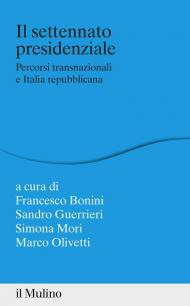 Il settennato presidenziale

Percorsi transnazionali e Italia repubblicana

a cura di
Francesco Bonini
Sandro Guerrieri
Simona Mori
Marco Olivetti

il Mulino